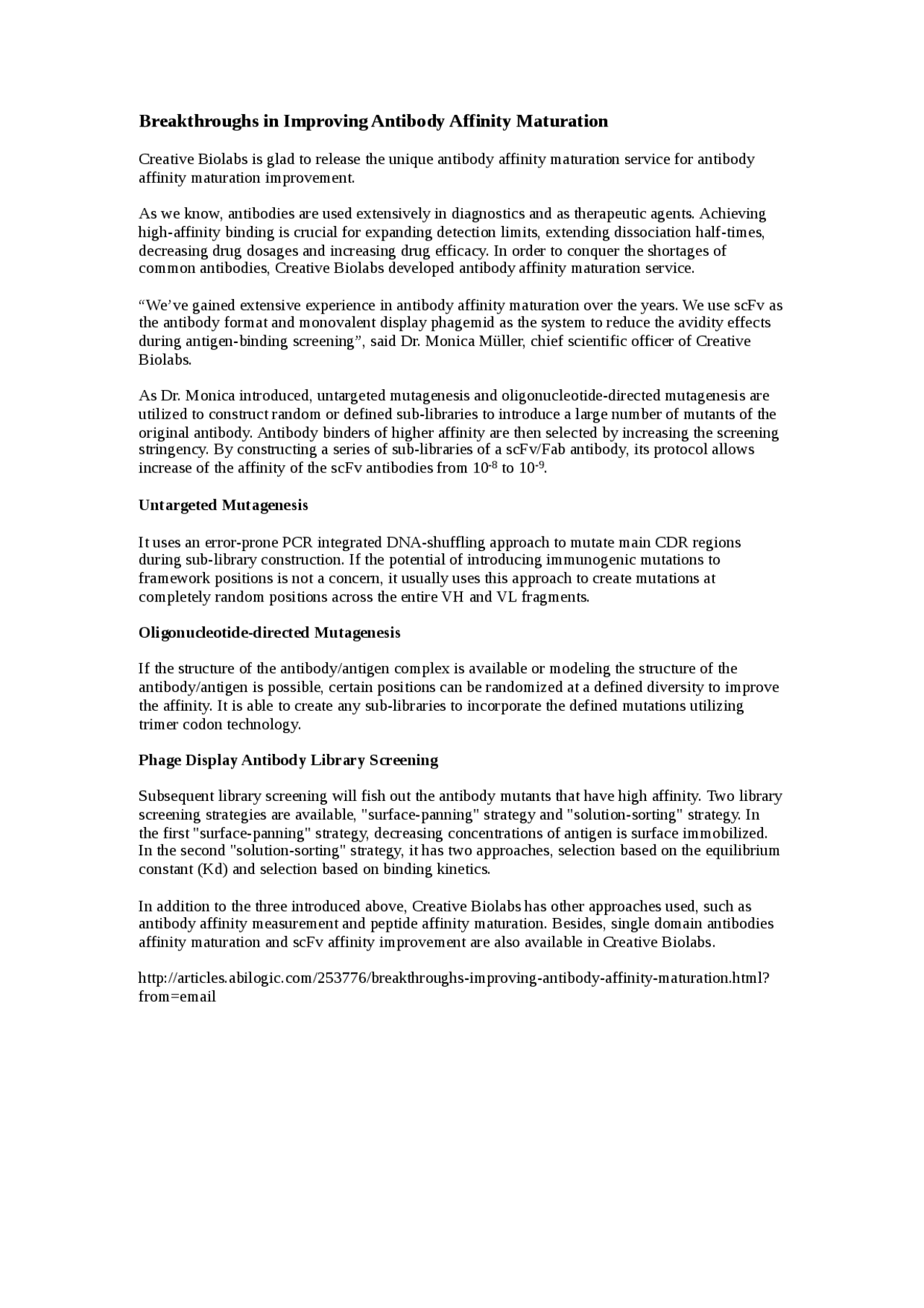 Breakthroughs in Improving Antibody Affinity Maturation

Creative Biolabs is glad to release the unique antibody affinity maturation service for antibody affinity maturation improvement.

As we know, antibodies are used extensively in diagnostics and as therapeutic agents. Achieving high-affinity binding is crucial for expanding detection limits, extending dissociation half-times, decreasing drug dosages and increasing drug efficacy. In order to conquer the shortages of common antibodies, Creative Biolabs developed antibody affinity maturation service.

“We’ve gained extensive experience in antibody affinity maturation over the years. We use scFv as the antibody format and monovalent display phagemid as the system to reduce the avidity effects during antigen-binding screening”, said Dr. Monica Müller, chief scientific officer of Creative Biolabs.

As Dr. Monica introduced, untargeted mutagenesis and oligonucleotide-directed mutagenesis are utilized to construct random or defined sub-libraries to introduce a large number of mutants of the original antibody. Antibody binders of higher affinity are then selected by increasing the screening stringency. By constructing a series of sub-libraries of a scFv/Fab antibody, its protocol allows increase of the affinity of the scFv antibodies from $10^{-8}$ to $10^{-9}$.

Untargeted Mutagenesis

It uses an error-prone PCR integrated DNA-shuffling approach to mutate main CDR regions during sub-library construction. If the potential of introducing immunogenic mutations to framework positions is not a concern, it usually uses this approach to create mutations at completely random positions across the entire VH and VL fragments.

Oligonucleotide-directed Mutagenesis

If the structure of the antibody/antigen complex is available or modeling the structure of the antibody/antigen is possible, certain positions can be randomized at a defined diversity to improve the affinity. It is able to create any sub-libraries to incorporate the defined mutations utilizing trimer codon technology.

Phage Display Antibody Library Screening

Subsequent library screening will fish out the antibody mutants that have high affinity. Two library screening strategies are available, "surface-panning" strategy and "solution-sorting" strategy. In the first "surface-panning" strategy, decreasing concentrations of antigen is surface immobilized. In the second "solution-sorting" strategy, it has two approaches, selection based on the equilibrium constant (Kd) and selection based on binding kinetics.

In addition to the three introduced above, Creative Biolabs has other approaches used, such as antibody affinity measurement and peptide affinity maturation. Besides, single domain antibodies affinity maturation and scFv affinity improvement are also available in Creative Biolabs.

http://articles.abilogic.com/253776/breakthroughs-improving-antibody-affinity-maturation.html?from=email